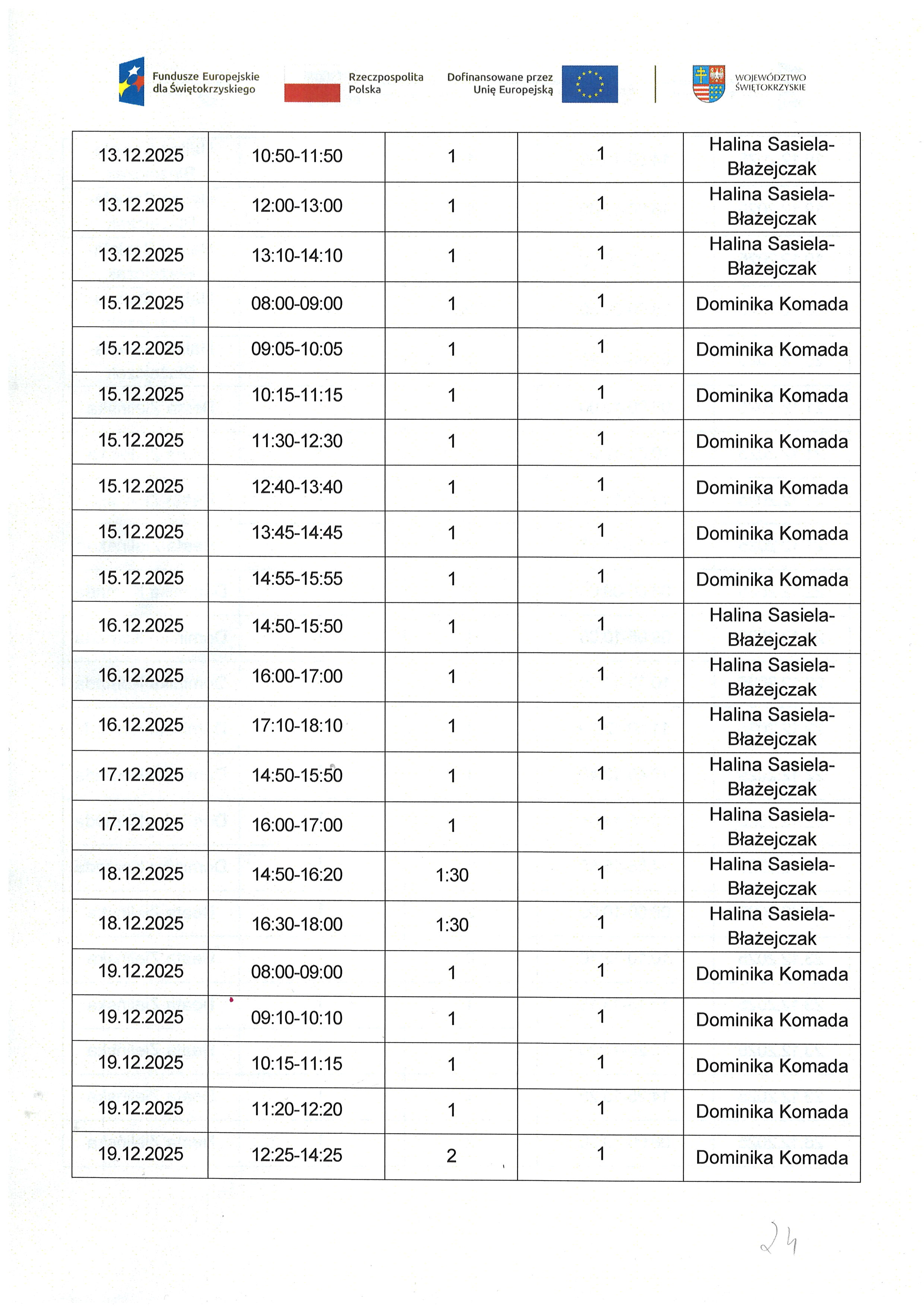 Fundusze Europejskie dla Świętokrzyskiego

Rzeczpospolita Polska

Dofinansowane przez Unię Europejską

WOJEWÓDZTWO ŚWIĘTOKRZYSKIE

| 13.12.2025 | 10:50-11:50 | 1 | 1 | Halina Sasiela-Błażejczak |
|---|---|---|---|---|
| 13.12.2025 | 12:00-13:00 | 1 | 1 | Halina Sasiela-Błażejczak |
| 13.12.2025 | 13:10-14:10 | 1 | 1 | Halina Sasiela-Błażejczak |
| 15.12.2025 | 08:00-09:00 | 1 | 1 | Dominika Komada |
| 15.12.2025 | 09:05-10:05 | 1 | 1 | Dominika Komada |
| 15.12.2025 | 10:15-11:15 | 1 | 1 | Dominika Komada |
| 15.12.2025 | 11:30-12:30 | 1 | 1 | Dominika Komada |
| 15.12.2025 | 12:40-13:40 | 1 | 1 | Dominika Komada |
| 15.12.2025 | 13:45-14:45 | 1 | 1 | Dominika Komada |
| 15.12.2025 | 14:55-15:55 | 1 | 1 | Dominika Komada |
| 16.12.2025 | 14:50-15:50 | 1 | 1 | Halina Sasiela-Błażejczak |
| 16.12.2025 | 16:00-17:00 | 1 | 1 | Halina Sasiela-Błażejczak |
| 16.12.2025 | 17:10-18:10 | 1 | 1 | Halina Sasiela-Błażejczak |
| 17.12.2025 | 14:50-15:50 | 1 | 1 | Halina Sasiela-Błażejczak |
| 17.12.2025 | 16:00-17:00 | 1 | 1 | Halina Sasiela-Błażejczak |
| 18.12.2025 | 14:50-16:20 | 1:30 | 1 | Halina Sasiela-Błażejczak |
| 18.12.2025 | 16:30-18:00 | 1:30 | 1 | Halina Sasiela-Błażejczak |
| 19.12.2025 | 08:00-09:00 | 1 | 1 | Dominika Komada |
| 19.12.2025 | 09:10-10:10 | 1 | 1 | Dominika Komada |
| 19.12.2025 | 10:15-11:15 | 1 | 1 | Dominika Komada |
| 19.12.2025 | 11:20-12:20 | 1 | 1 | Dominika Komada |
| 19.12.2025 | 12:25-14:25 | 2 | 1 | Dominika Komada |

24